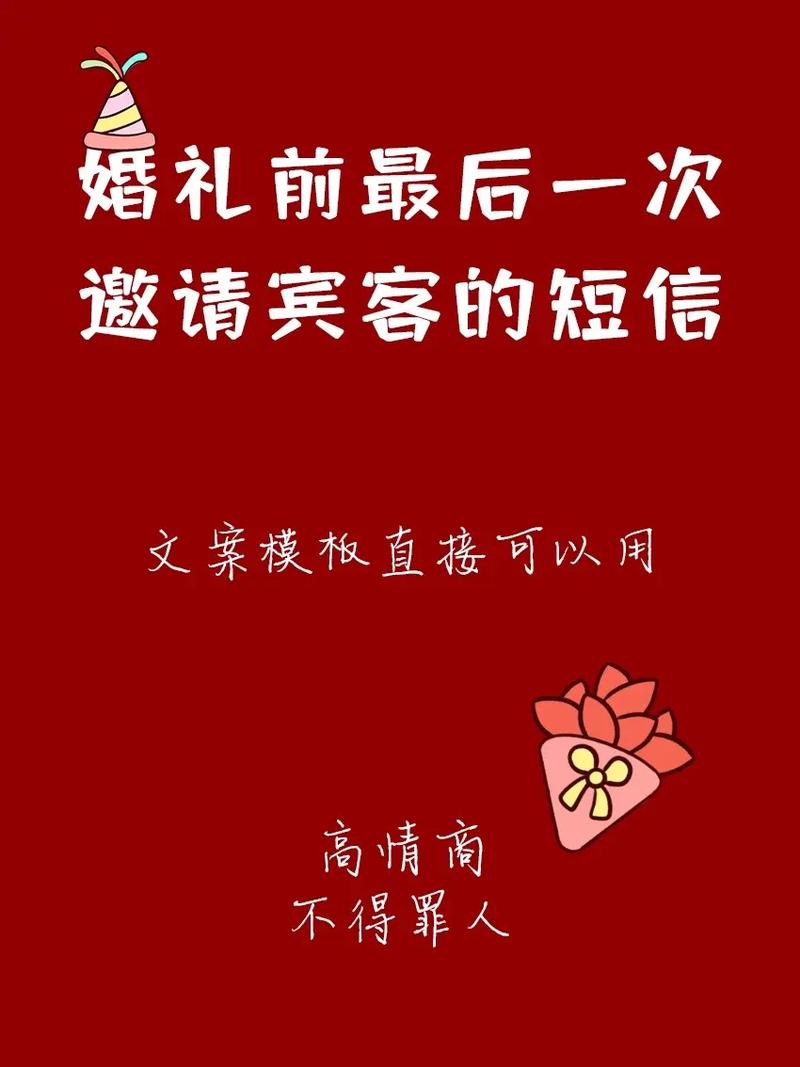 婚礼前最后一次
邀请宾客的短信

文案模板直接可以用

高情商
不得罪人